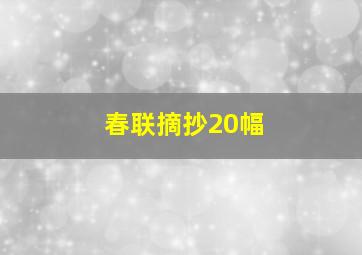 春联摘抄20幅